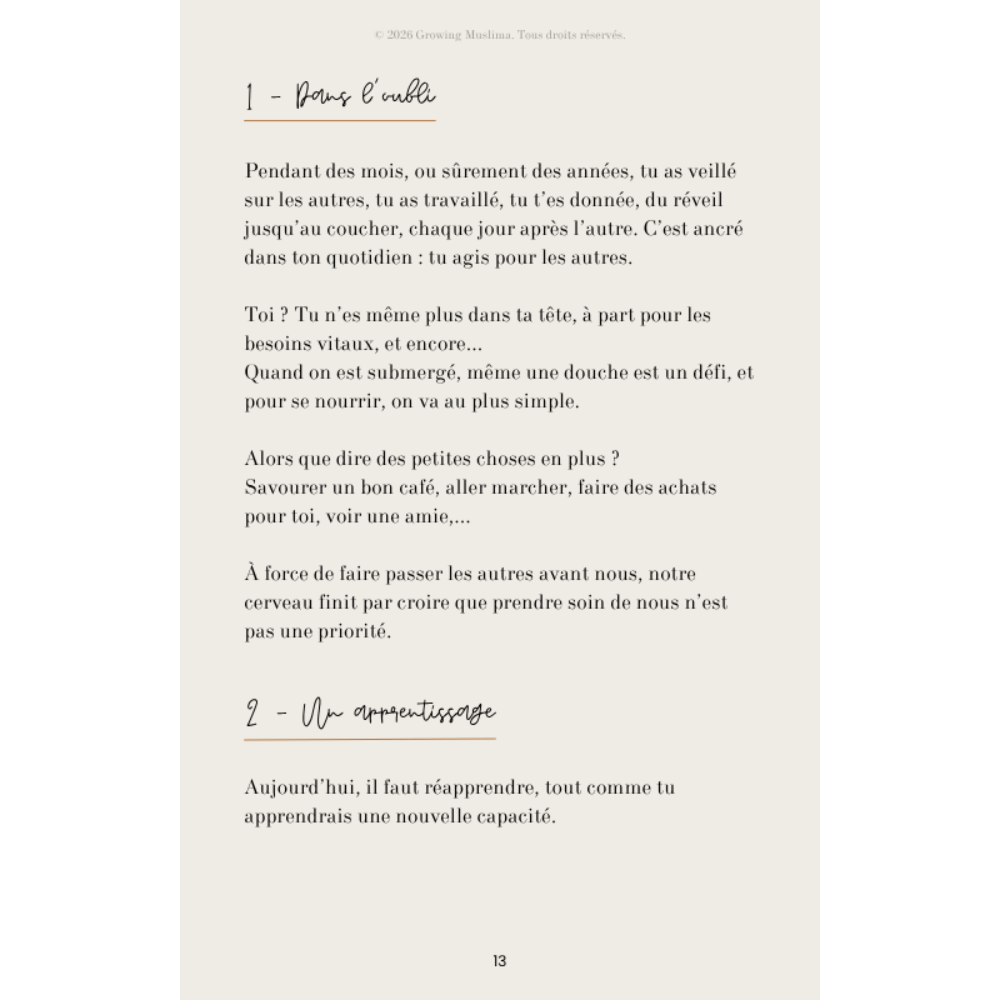 © 2026 Growing Muslima. Tous droits réservés.

1 - Dans l'oubli

Pendant des mois, ou sûrement des années, tu as veillé sur les autres, tu as travaillé, tu t'es donnée, du réveil jusqu'au coucher, chaque jour après l'autre. C'est ancré dans ton quotidien : tu agis pour les autres.

Toi ? Tu n'es même plus dans ta tête, à part pour les besoins vitaux, et encore...
Quand on est submergé, même une douche est un défi, et pour se nourrir, on va au plus simple.

Alors que dire des petites choses en plus ?
Savourer un bon café, aller marcher, faire des achats pour toi, voir une amie,...

À force de faire passer les autres avant nous, notre cerveau finit par croire que prendre soin de nous n'est pas une priorité.

2 - Un apprentissage

Aujourd'hui, il faut réapprendre, tout comme tu apprendrais une nouvelle capacité.

13